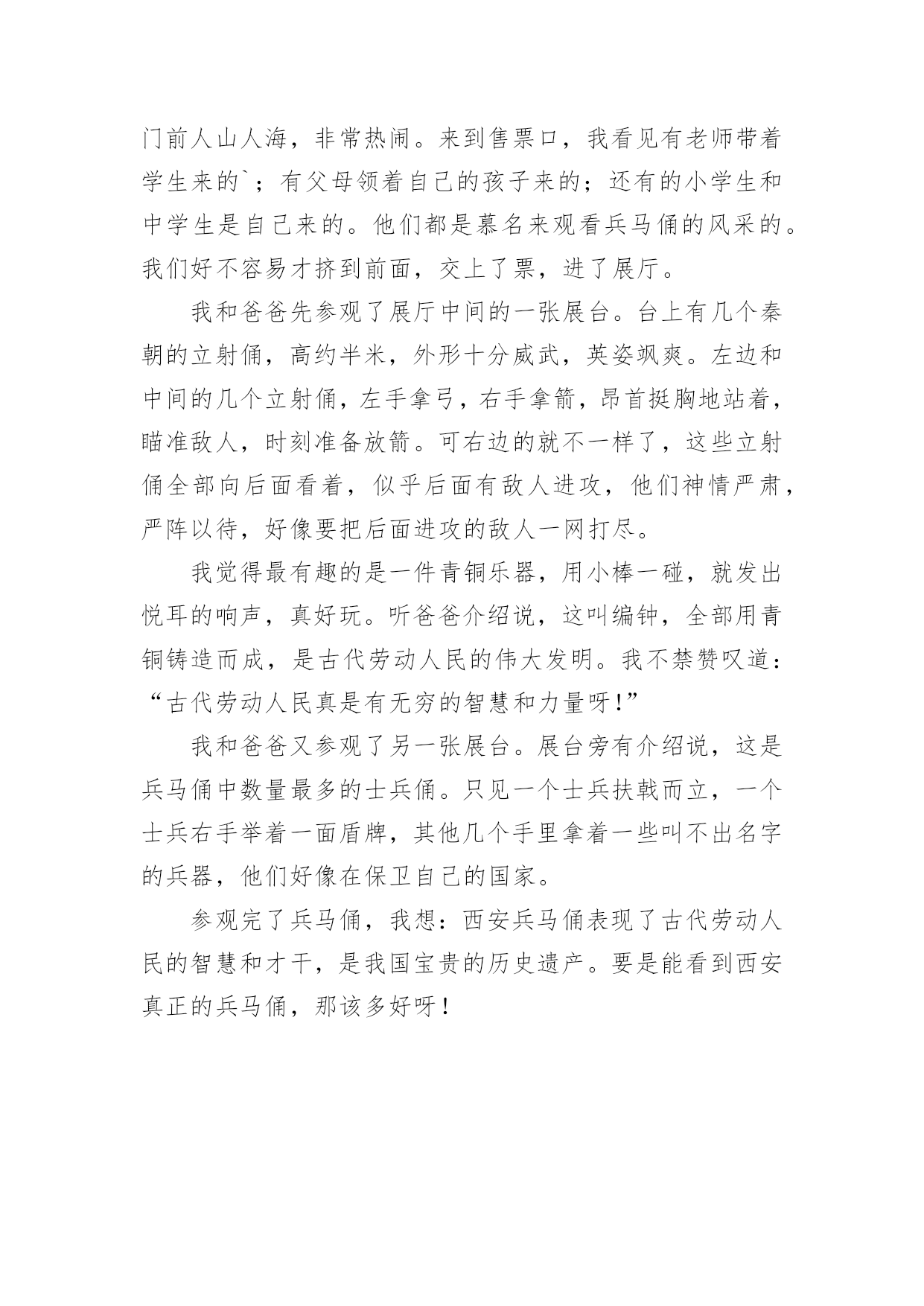 门前人山人海，非常热闹。来到售票口，我看见有老师带着学生来的`；有父母领着自己的孩子来的；还有的小学生和中学生是自己来的。他们都是慕名来观看兵马俑的风采的。我们好不容易才挤到前面，交上了票，进了展厅。

我和爸爸先参观了展厅中间的一张展台。台上有几个秦朝的立射俑，高约半米，外形十分威武，英姿飒爽。左边和中间的几个立射俑，左手拿弓，右手拿箭，昂首挺胸地站着，瞄准敌人，时刻准备放箭。可右边的就不一样了，这些立射俑全部向后面看着，似乎后面有敌人进攻，他们神情严肃，严阵以待，好像要把后面进攻的敌人一网打尽。

我觉得最有趣的是一件青铜乐器，用小棒一碰，就发出悦耳的响声，真好玩。听爸爸介绍说，这叫编钟，全部用青铜铸造而成，是古代劳动人民的伟大发明。我不禁赞叹道：“古代劳动人民真是有无穷的智慧和力量呀!”

我和爸爸又参观了另一张展台。展台旁有介绍说，这是兵马俑中数量最多的士兵俑。只见一个士兵扶戟而立，一个士兵右手举着一面盾牌，其他几个手里拿着一些叫不出名字的兵器，他们好像在保卫自己的国家。

参观完了兵马俑，我想：西安兵马俑表现了古代劳动人民的智慧和才干，是我国宝贵的历史遗产。要是能看到西安真正的兵马俑，那该多好呀！